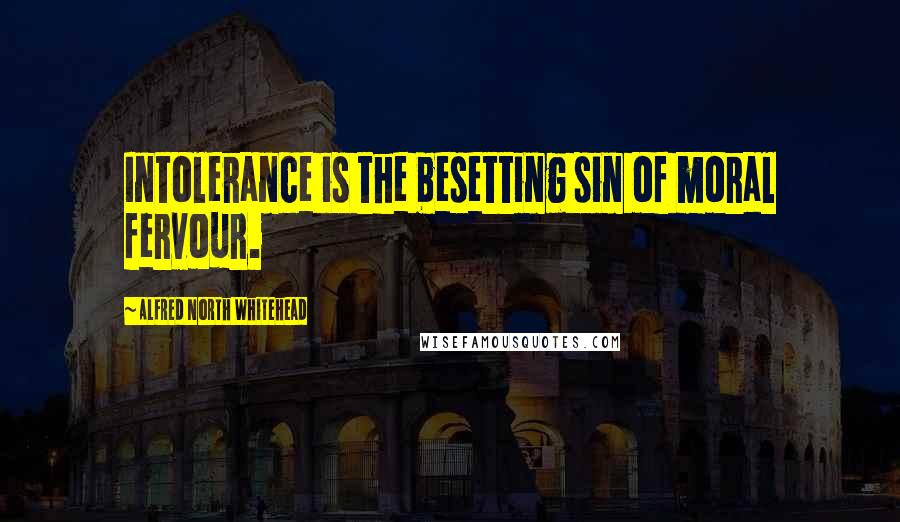 INTOLERANCE IS THE BESETTING SIN OF MORAL FERVOUR.

~ALFRED NORTH WHITEHEAD

WISEFAMOUSQUOTES.COM